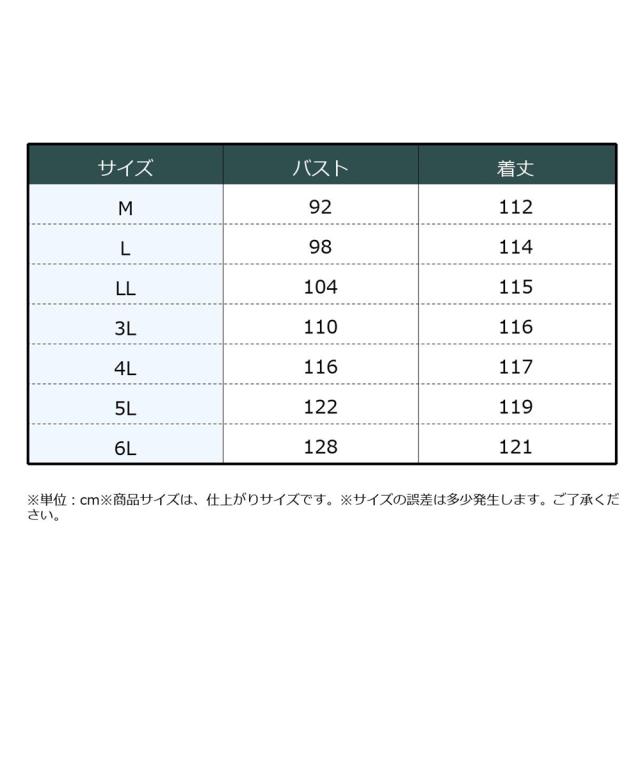 | サイズ | バスト | 着丈 |
|---|---|---|
| M | 92 | 112 |
| L | 98 | 114 |
| LL | 104 | 115 |
| 3L | 110 | 116 |
| 4L | 116 | 117 |
| 5L | 122 | 119 |
| 6L | 128 | 121 |

※単位：cm※商品サイズは、仕上がりサイズです。※サイズの誤差は多少発生します。ご了承ください。